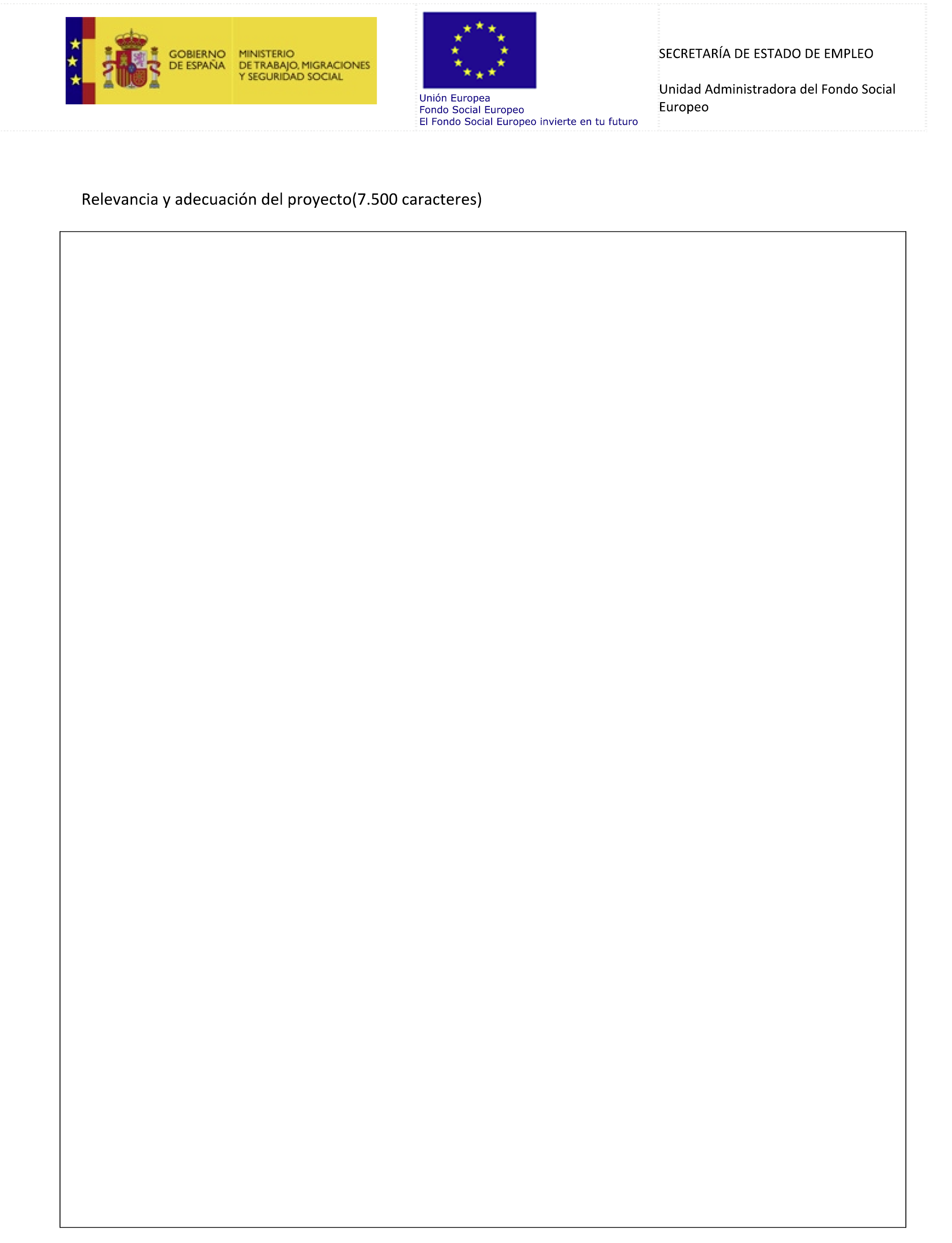 GOBIERNO DE ESPAÑA

MINISTERIO DE TRABAJO, MIGRACIONES Y SEGURIDAD SOCIAL

Unión Europea
Fondo Social Europeo
El Fondo Social Europeo invierte en tu futuro

SECRETARÍA DE ESTADO DE EMPLEO

Unidad Administradora del Fondo Social Europeo

Relevancia y adecuación del proyecto(7.500 caracteres)